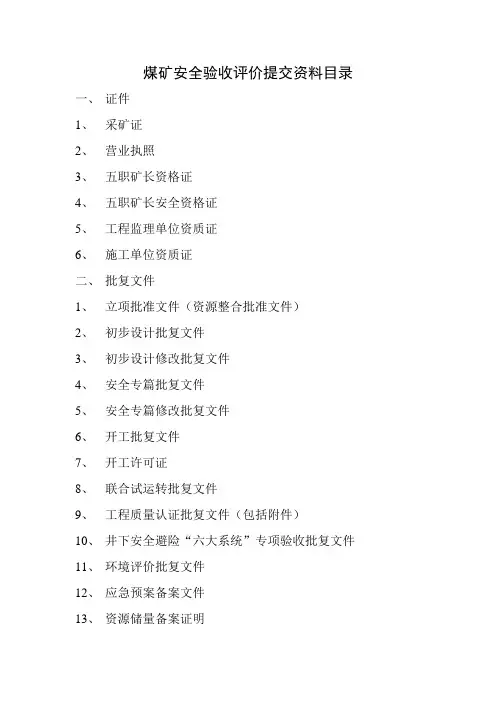 煤矿安全验收评价提交资料目录

一、 证件

1、 采矿证

2、 营业执照

3、 五职矿长资格证

4、 五职矿长安全资格证

5、 工程监理单位资质证

6、 施工单位资质证

二、 批复文件

1、 立项批准文件（资源整合批准文件）

2、 初步设计批复文件

3、 初步设计修改批复文件

4、 安全专篇批复文件

5、 安全专篇修改批复文件

6、 开工批复文件

7、 开工许可证

8、 联合试运转批复文件

9、 工程质量认证批复文件（包括附件）

10、 井下安全避险“六大系统”专项验收批复文件

11、 环境评价批复文件

12、 应急预案备案文件

13、 资源储量备案证明